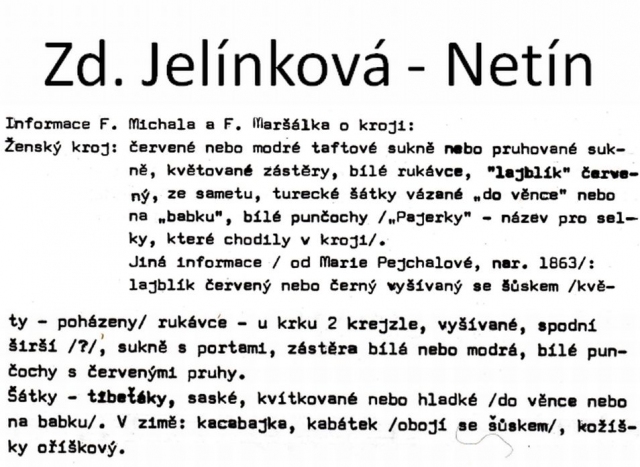 Zd. Jelínková - Netín

Informace F. Michala a F. Maršálka o kroji:

Ženský kroj: červené nebo modré taftové sukně nebo pruhované sukně, květované zástěry, bílé rukávce, "lajblík" červený, ze sametu, turecké šátky vázané „do věnce" nebo na „babku", bílé punčochy /„Pajerky" - název pro selky, které chodily v kroji/.

Jiná informace / od Marie Pejchalové, nar. 1863/: lajblík červený nebo černý vyšívaný se šůskem /květy - poházeny/ rukávce - u krku 2 krejzle, vyšívané, spodní širší /?/, sukně s portami, zástěra bílá nebo modrá, bílé punčochy s červenými pruhy.

Šátky - tibeťáky, saské, kvítkované nebo hladké /do věnce nebo na babku/. V zimě: kacabajka, kabátek /obojí se šůskem/, kožíšky oříškový.